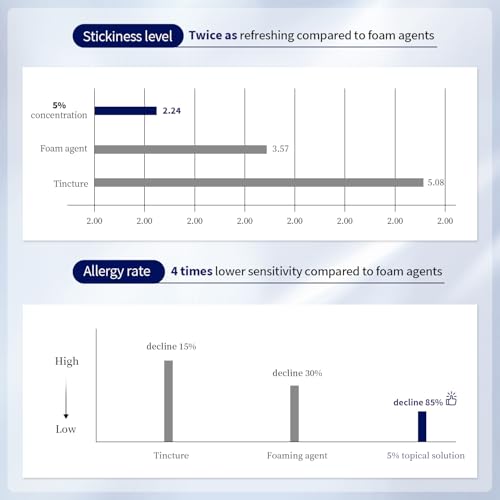 Stickiness level Twice as refreshing compared to foam agents

5% concentration 2.24

Foam agent 3.57

Tincture 5.08

2.00 2.00 2.00 2.00 2.00 2.00 2.00 2.00

Allergy rate 4 times lower sensitivity compared to foam agents

High

Low

decline 15%

decline 30%

decline 85%

Tincture

Foaming agent

5% topical solution